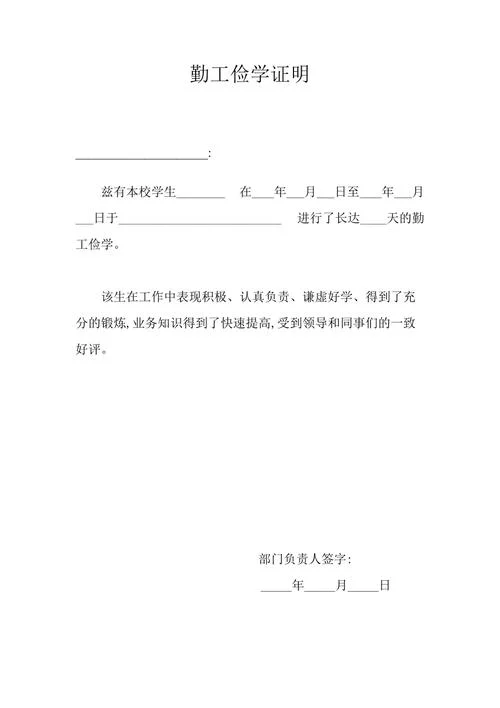 勤工俭学证明

____________________:

兹有本校学生________ 在___年___月___日至___年___月___日于__________________________ 进行了长达____天的勤工俭学。

该生在工作中表现积极、认真负责、谦虚好学、得到了充分的锻炼, 业务知识得到了快速提高, 受到领导和同事们的一致好评。

部门负责人签字:

_____年_____月_____日